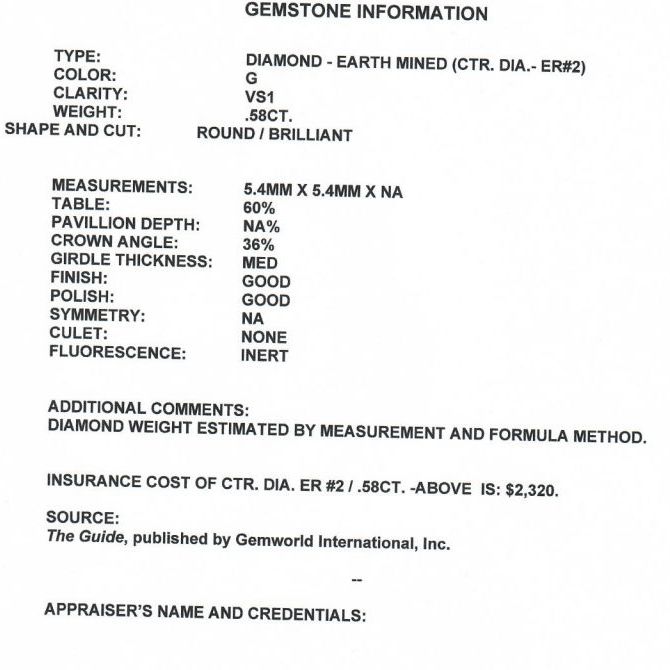 GEMSTONE INFORMATION

TYPE: DIAMOND - EARTH MINED (CTR. DIA.- ER#2)
COLOR: G
CLARITY: VS1
WEIGHT: .58CT.
SHAPE AND CUT: ROUND / BRILLIANT

MEASUREMENTS: 5.4MM X 5.4MM X NA
TABLE: 60%
PAVILLION DEPTH: NA%
CROWN ANGLE: 36%
GIRDLE THICKNESS: MED
FINISH: GOOD
POLISH: GOOD
SYMMETRY: NA
CULET: NONE
FLUORESCENCE: INERT

ADDITIONAL COMMENTS:
DIAMOND WEIGHT ESTIMATED BY MEASUREMENT AND FORMULA METHOD.

INSURANCE COST OF CTR. DIA. ER #2 / .58CT. -ABOVE IS: $2,320.

SOURCE:
The Guide, published by Gemworld International, Inc.

--

APPRAISER'S NAME AND CREDENTIALS: